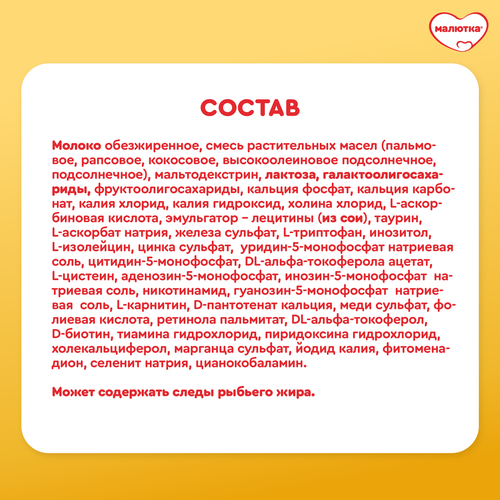 малютка

СОСТАВ

Молоко обезжиренное, смесь растительных масел (пальмовое, рапсовое, кокосовое, высокоолеиновое подсолнечное, подсолнечное), мальтодекстрин, лактоза, галактоолигосахариды, фруктоолигосахариды, кальция фосфат, кальция карбонат, калия хлорид, калия гидроксид, холина хлорид, L-аскорбиновая кислота, эмульгатор – лецитины (из сои), таурин, L-аскорбат натрия, железа сульфат, L-триптофан, инозитол, L-изолейцин, цинка сульфат, уридин-5-монофосфат натриевая соль, цитидин-5-монофосфат, DL-альфа-токоферола ацетат, L-цистеин, аденозин-5-монофосфат, инозин-5-монофосфат натриевая соль, никотинамид, гуанозин-5-монофосфат натриевая соль, L-карнитин, D-пантотенат кальция, меди сульфат, фолиевая кислота, ретинола пальмитат, DL-альфа-токоферол, D-биотин, тиамина гидрохлорид, пиридоксина гидрохлорид, холекальциферол, марганца сульфат, йодид калия, фитоменадион, селенит натрия, цианокобаламин.

Может содержать следы рыбьего жира.